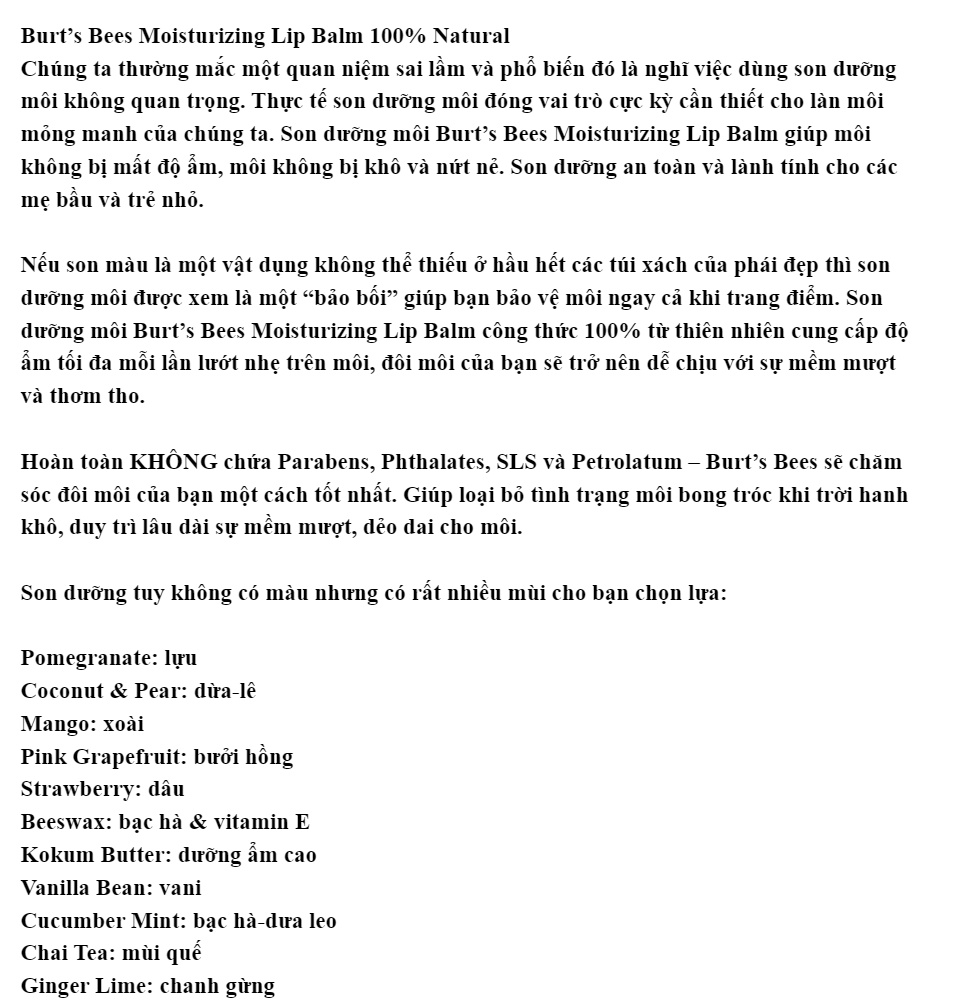 Burt's Bees Moisturizing Lip Balm 100% Natural
Chúng ta thường mắc một quan niệm sai lầm và phổ biến đó là nghĩ việc dùng son dưỡng môi không quan trọng. Thực tế son dưỡng môi đóng vai trò cực kỳ cần thiết cho làn môi mỏng manh của chúng ta. Son dưỡng môi Burt's Bees Moisturizing Lip Balm giúp môi không bị mất độ ẩm, môi không bị khô và nứt nẻ. Son dưỡng an toàn và lành tính cho các mẹ bầu và trẻ nhỏ.

Nếu son màu là một vật dụng không thể thiếu ở hầu hết các túi xách của phái đẹp thì son dưỡng môi được xem là một "bảo bối" giúp bạn bảo vệ môi ngay cả khi trang điểm. Son dưỡng môi Burt's Bees Moisturizing Lip Balm công thức 100% từ thiên nhiên cung cấp độ ẩm tối đa mỗi lần lướt nhẹ trên môi, đôi môi của bạn sẽ trở nên dễ chịu với sự mềm mượt và thơm tho.

Hoàn toàn KHÔNG chứa Parabens, Phthalates, SLS và Petrolatum – Burt's Bees sẽ chăm sóc đôi môi của bạn một cách tốt nhất. Giúp loại bỏ tình trạng môi bong tróc khi trời hanh khô, duy trì lâu dài sự mềm mượt, dẻo dai cho môi.

Son dưỡng tuy không có màu nhưng có rất nhiều mùi cho bạn chọn lựa:

Pomegranate: lựu
Coconut & Pear: dừa-lê
Mango: xoài
Pink Grapefruit: bưởi hồng
Strawberry: dâu
Beeswax: bạc hà & vitamin E
Kokum Butter: dưỡng ẩm cao
Vanilla Bean: vani
Cucumber Mint: bạc hà-dưa leo
Chai Tea: mùi quế
Ginger Lime: chanh gừng